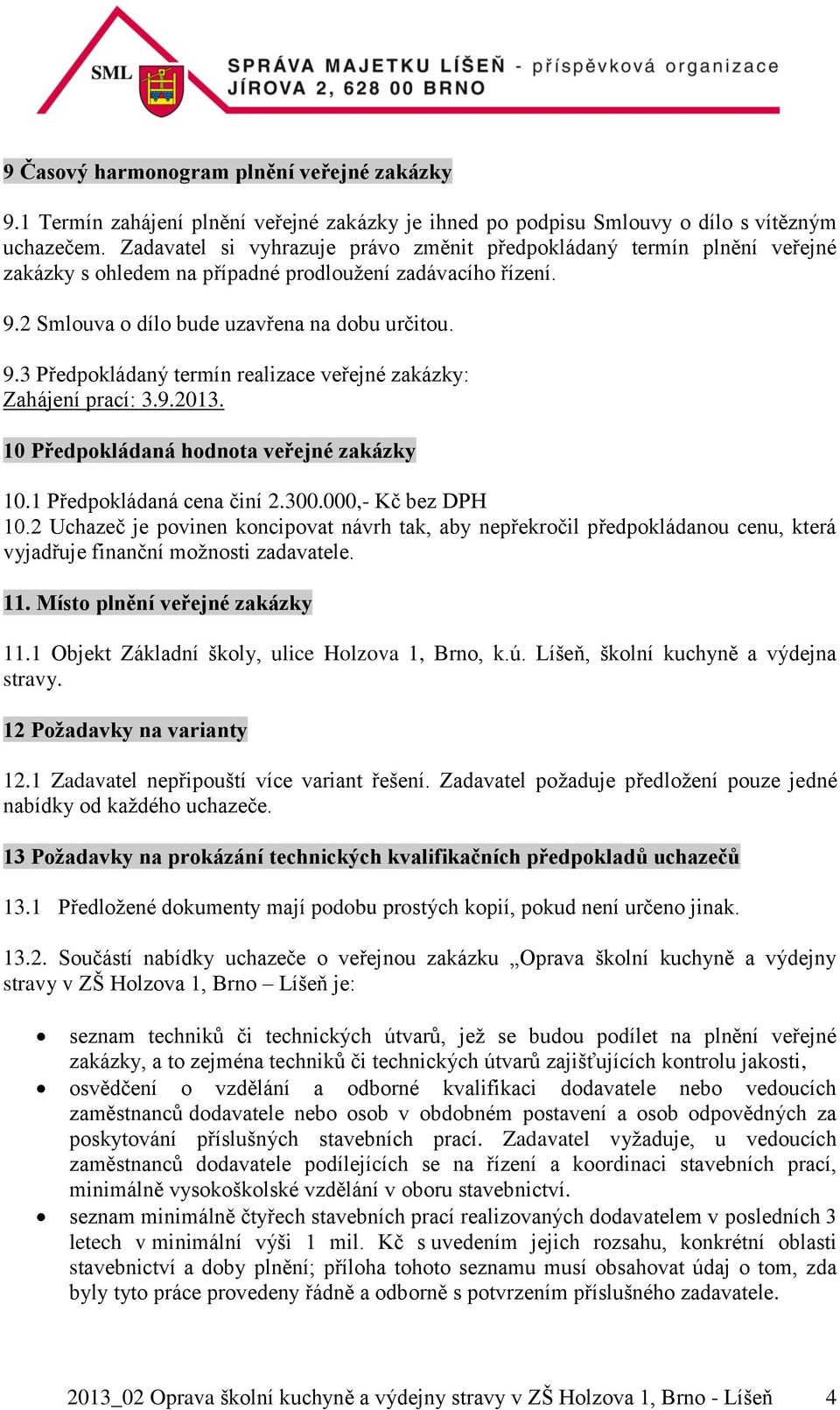 SML

SPRÁVA MAJETKU LÍŠEŇ - příspěvková organizace
JÍROVA 2, 628 00 BRNO

9 Časový harmonogram plnění veřejné zakázky

9.1 Termín zahájení plnění veřejné zakázky je ihned po podpisu Smlouvy o dílo s vítězným uchazečem. Zadavatel si vyhrazuje právo změnit předpokládaný termín plnění veřejné zakázky s ohledem na případné prodloužení zadávacího řízení.

9.2 Smlouva o dílo bude uzavřena na dobu určitou.

9.3 Předpokládaný termín realizace veřejné zakázky:
Zahájení prací: 3.9.2013.

10 Předpokládaná hodnota veřejné zakázky

10.1 Předpokládaná cena činí 2.300.000,- Kč bez DPH
10.2 Uchazeč je povinen koncipovat návrh tak, aby nepřekročil předpokládanou cenu, která vyjadřuje finanční možnosti zadavatele.

11. Místo plnění veřejné zakázky

11.1 Objekt Základní školy, ulice Holzova 1, Brno, k.ú. Líšeň, školní kuchyně a výdejna stravy.

12 Požadavky na varianty

12.1 Zadavatel nepřipouští více variant řešení. Zadavatel požaduje předložení pouze jedné nabídky od každého uchazeče.

13 Požadavky na prokázání technických kvalifikačních předpokladů uchazečů

13.1 Předložené dokumenty mají podobu prostých kopií, pokud není určeno jinak.

13.2. Součástí nabídky uchazeče o veřejnou zakázku „Oprava školní kuchyně a výdejny stravy v ZŠ Holzova 1, Brno – Líšeň je:

• seznam techniků či technických útvarů, jež se budou podílet na plnění veřejné zakázky, a to zejména techniků či technických útvarů zajišťujících kontrolu jakosti,
• osvědčení o vzdělání a odborné kvalifikaci dodavatele nebo vedoucích zaměstnanců dodavatele nebo osob v obdobném postavení a osob odpovědných za poskytování příslušných stavebních prací. Zadavatel vyžaduje, u vedoucích zaměstnanců dodavatele podílejících se na řízení a koordinaci stavebních prací, minimálně vysokoškolské vzdělání v oboru stavebnictví.
• seznam minimálně čtyřech stavebních prací realizovaných dodavatelem v posledních 3 letech v minimální výši 1 mil. Kč s uvedením jejich rozsahu, konkrétní oblasti stavebnictví a doby plnění; příloha tohoto seznamu musí obsahovat údaj o tom, zda byly tyto práce provedeny řádně a odborně s potvrzením příslušného zadavatele.

2013_02 Oprava školní kuchyně a výdejny stravy v ZŠ Holzova 1, Brno - Líšeň 4